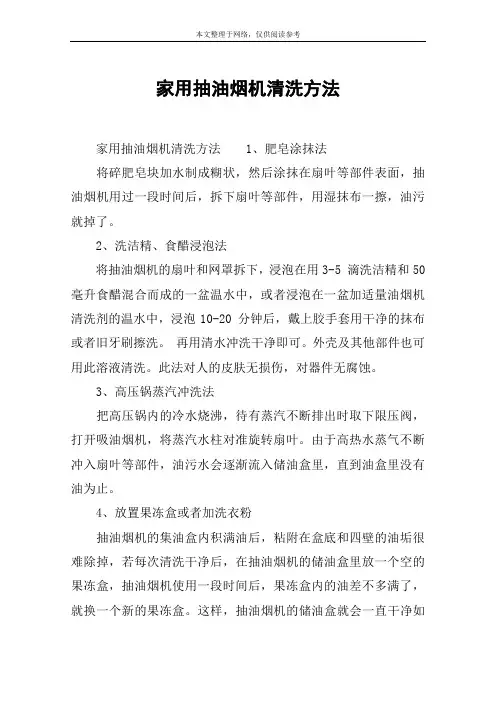 本文整理于网络，仅供阅读参考

家用抽油烟机清洗方法

家用抽油烟机清洗方法　　1、肥皂涂抹法

将碎肥皂块加水制成糊状，然后涂抹在扇叶等部件表面，抽油烟机用过一段时间后，拆下扇叶等部件，用湿抹布一擦，油污就掉了。

2、洗洁精、食醋浸泡法

将抽油烟机的扇叶和网罩拆下，浸泡在用 3-5 滴洗洁精和 50 毫升食醋混合而成的一盆温水中，或者浸泡在一盆加适量油烟机清洗剂的温水中，浸泡 10-20 分钟后，戴上胶手套用干净的抹布或者旧牙刷擦洗。 再用清水冲洗干净即可。外壳及其他部件也可用此溶液清洗。此法对人的皮肤无损伤，对器件无腐蚀。

3、高压锅蒸汽冲洗法

把高压锅内的冷水烧沸，待有蒸汽不断排出时取下限压阀，打开吸油烟机，将蒸汽水柱对准旋转扇叶。由于高热水蒸气不断冲入扇叶等部件，油污水会逐渐流入储油盒里，直到油盒里没有油为止。

4、放置果冻盒或者加洗衣粉

抽油烟机的集油盒内积满油后，粘附在盒底和四壁的油垢很难除掉，若每次清洗干净后，在抽油烟机的储油盒里放一个空的果冻盒，抽油烟机使用一段时间后，果冻盒内的油差不多满了，就换一个新的果冻盒。这样，抽油烟机的储油盒就会一直干净如